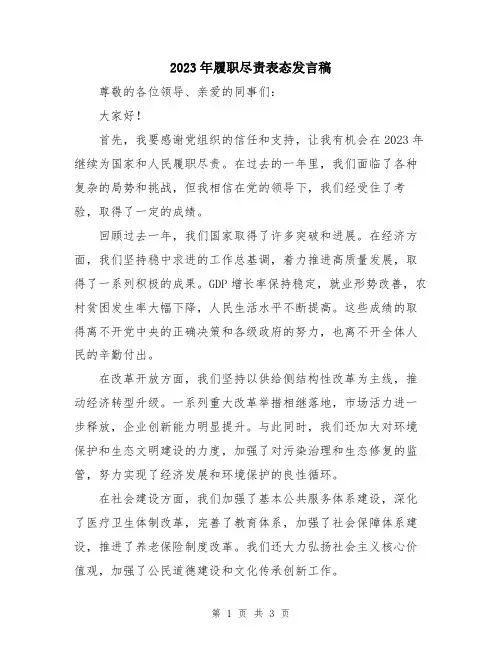 2023年履职尽责表态发言稿

尊敬的各位领导、亲爱的同事们：

大家好！

首先，我要感谢党组织的信任和支持，让我有机会在2023年继续为国家和人民履职尽责。在过去的一年里，我们面临了各种复杂的局势和挑战，但我相信在党的领导下，我们经受住了考验，取得了一定的成绩。

回顾过去一年，我们国家取得了许多突破和进展。在经济方面，我们坚持稳中求进的工作总基调，着力推进高质量发展，取得了一系列积极的成果。GDP增长率保持稳定，就业形势改善，农村贫困发生率大幅下降，人民生活水平不断提高。这些成绩的取得离不开党中央的正确决策和各级政府的努力，也离不开全体人民的辛勤付出。

在改革开放方面，我们坚持以供给侧结构性改革为主线，推动经济转型升级。一系列重大改革举措相继落地，市场活力进一步释放，企业创新能力明显提升。与此同时，我们还加大对环境保护和生态文明建设的力度，加强了对污染治理和生态修复的监管，努力实现了经济发展和环境保护的良性循环。

在社会建设方面，我们加强了基本公共服务体系建设，深化了医疗卫生体制改革，完善了教育体系，加强了社会保障体系建设，推进了养老保险制度改革。我们还大力弘扬社会主义核心价值观，加强了公民道德建设和文化传承创新工作。

第 1 页 共 3 页